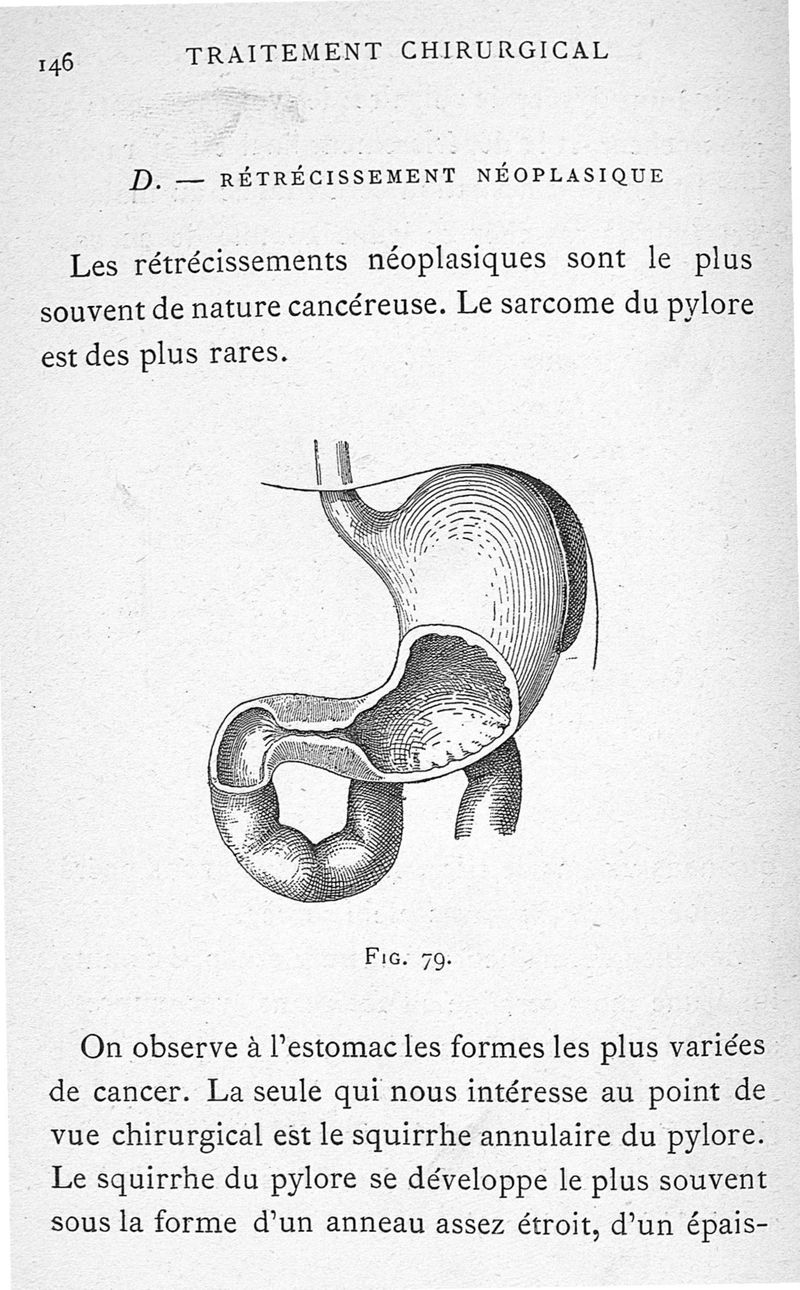 146 TRAITEMENT CHIRURGICAL

D. — RÉTRÉCISSEMENT NÉOPLASIQUE

Les rétrécissements néoplasiques sont le plus souvent de nature cancéreuse. Le sarcome du pylore est des plus rares.

FIG. 79.

On observe à l'estomac les formes les plus variées de cancer. La seule qui nous intéresse au point de vue chirurgical est le squirrhe annulaire du pylore. Le squirrhe du pylore se développe le plus souvent sous la forme d'un anneau assez étroit, d'un épais-